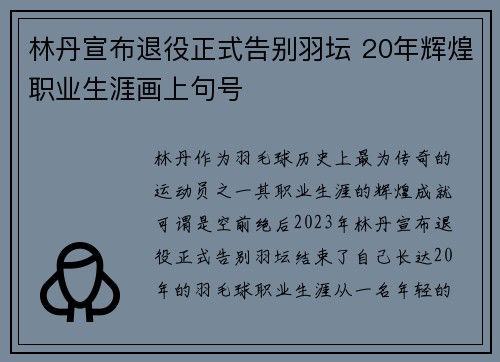 林丹宣布退役正式告别羽坛 20年辉煌职业生涯画上句号

林丹作为羽毛球历史上最为传奇的运动员之一其职业生涯的辉煌成就可谓是空前绝后2023年林丹宣布退役正式告别羽坛结束了自己长达20年的羽毛球职业生涯从一名年轻的